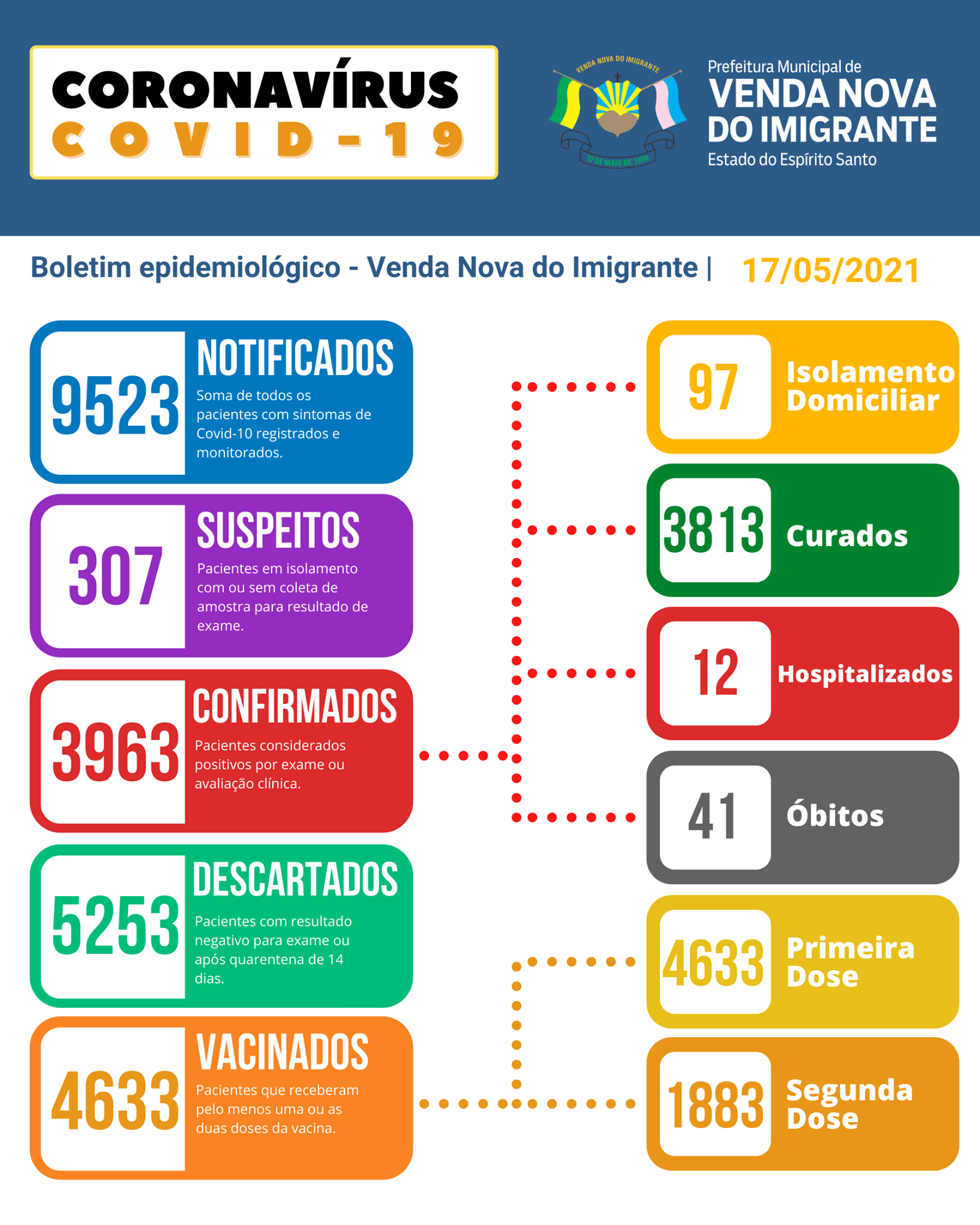 CORONAVÍRUS
COVID-19

VENDA NOVA DO IMIGRANTE
10 DE MAIO DE 1988

Prefeitura Municipal de
VENDA NOVA DO IMIGRANTE
Estado do Espírito Santo

Boletim epidemiológico - Venda Nova do Imigrante | 17/05/2021

9523 NOTIFICADOS
Soma de todos os pacientes com sintomas de Covid-10 registrados e monitorados.

307 SUSPEITOS
Pacientes em isolamento com ou sem coleta de amostra para resultado de exame.

3963 CONFIRMADOS
Pacientes considerados positivos por exame ou avaliação clínica.

5253 DESCARTADOS
Pacientes com resultado negativo para exame ou após quarentena de 14 dias.

4633 VACINADOS
Pacientes que receberam pelo menos uma ou as duas doses da vacina.

97 Isolamento Domiciliar

3813 Curados

12 Hospitalizados

41 Óbitos

4633 Primeira Dose

1883 Segunda Dose